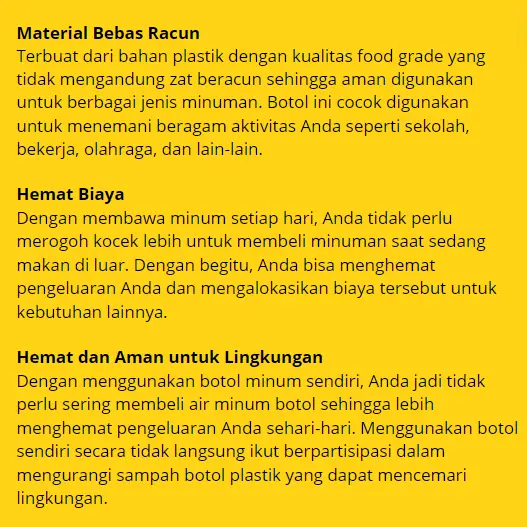 Material Bebas Racun
Terbuat dari bahan plastik dengan kualitas food grade yang tidak mengandung zat beracun sehingga aman digunakan untuk berbagai jenis minuman. Botol ini cocok digunakan untuk menemani beragam aktivitas Anda seperti sekolah, bekerja, olahraga, dan lain-lain.

Hemat Biaya
Dengan membawa minum setiap hari, Anda tidak perlu merogoh kocek lebih untuk membeli minuman saat sedang makan di luar. Dengan begitu, Anda bisa menghemat pengeluaran Anda dan mengalokasikan biaya tersebut untuk kebutuhan lainnya.

Hemat dan Aman untuk Lingkungan
Dengan menggunakan botol minum sendiri, Anda jadi tidak perlu sering membeli air minum botol sehingga lebih menghemat pengeluaran Anda sehari-hari. Menggunakan botol sendiri secara tidak langsung ikut berpartisipasi dalam mengurangi sampah botol plastik yang dapat mencemari lingkungan.